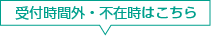 受付時間外・不在時はこちら